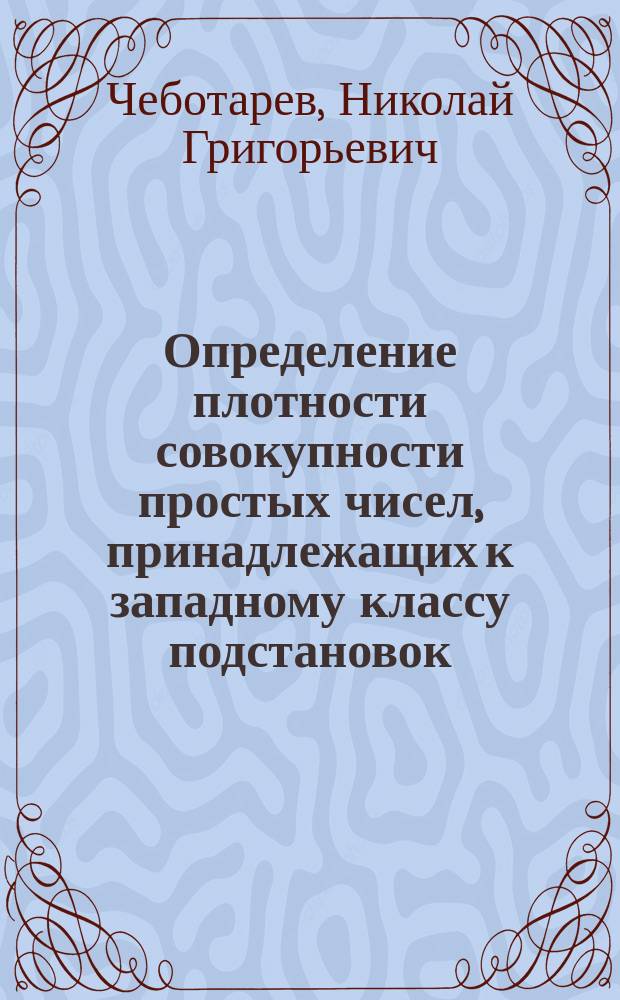 Чеботарев, Николай Григорьевич

Определение плотности совокупности простых чисел, принадлежащих к западному классу подстановок